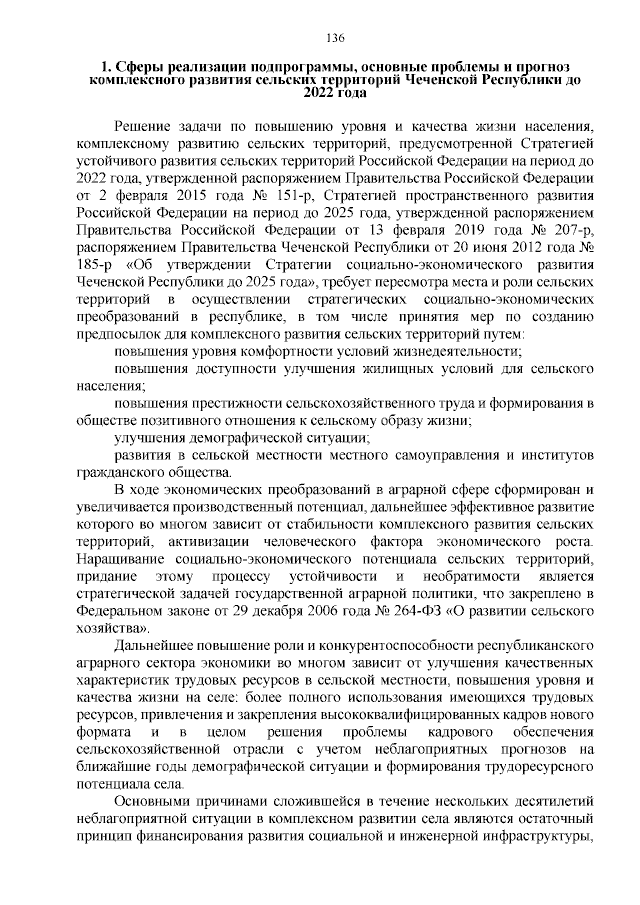 136

1. Сферы реализации подпрограммы, основные проблемы и прогноз комплексного развития сельских территорий Чеченской Республики до 2022 года

Решение задачи по повышению уровня и качества жизни населения, комплексному развитию сельских территорий, предусмотренной Стратегией устойчивого развития сельских территорий Российской Федерации на период до 2022 года, утвержденной распоряжением Правительства Российской Федерации от 2 февраля 2015 года № 151-р, Стратегией пространственного развития Российской Федерации на период до 2025 года, утвержденной распоряжением Правительства Российской Федерации от 13 февраля 2019 года № 207-р, распоряжением Правительства Чеченской Республики от 20 июня 2012 года № 185-р «Об утверждении Стратегии социально-экономического развития Чеченской Республики до 2025 года», требует пересмотра места и роли сельских территорий в осуществлении стратегических социально-экономических преобразований в республике, в том числе принятия мер по созданию предпосылок для комплексного развития сельских территорий путем:

повышения уровня комфортности условий жизнедеятельности;

повышения доступности улучшения жилищных условий для сельского населения;

повышения престижности сельскохозяйственного труда и формирования в обществе позитивного отношения к сельскому образу жизни;

улучшения демографической ситуации;

развития в сельской местности местного самоуправления и институтов гражданского общества.

В ходе экономических преобразований в аграрной сфере сформирован и увеличивается производственный потенциал, дальнейшее эффективное развитие которого во многом зависит от стабильности комплексного развития сельских территорий, активизации человеческого фактора экономического роста. Наращивание социально-экономического потенциала сельских территорий, придание этому процессу устойчивости и необратимости является стратегической задачей государственной аграрной политики, что закреплено в Федеральном законе от 29 декабря 2006 года № 264-ФЗ «О развитии сельского хозяйства».

Дальнейшее повышение роли и конкурентоспособности республиканского аграрного сектора экономики во многом зависит от улучшения качественных характеристик трудовых ресурсов в сельской местности, повышения уровня и качества жизни на селе: более полного использования имеющихся трудовых ресурсов, привлечения и закрепления высококвалифицированных кадров нового формата и в целом решения проблемы кадрового обеспечения сельскохозяйственной отрасли с учетом неблагоприятных прогнозов на ближайшие годы демографической ситуации и формирования трудоресурсного потенциала села.

Основными причинами сложившейся в течение нескольких десятилетий неблагоприятной ситуации в комплексном развитии села являются остаточный принцип финансирования развития социальной и инженерной инфраструктуры,